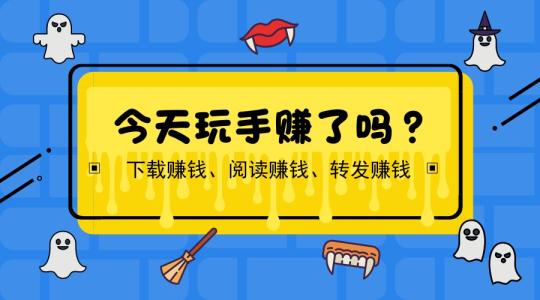 今天玩手赚了吗？

下载赚钱、阅读赚钱、转发赚钱